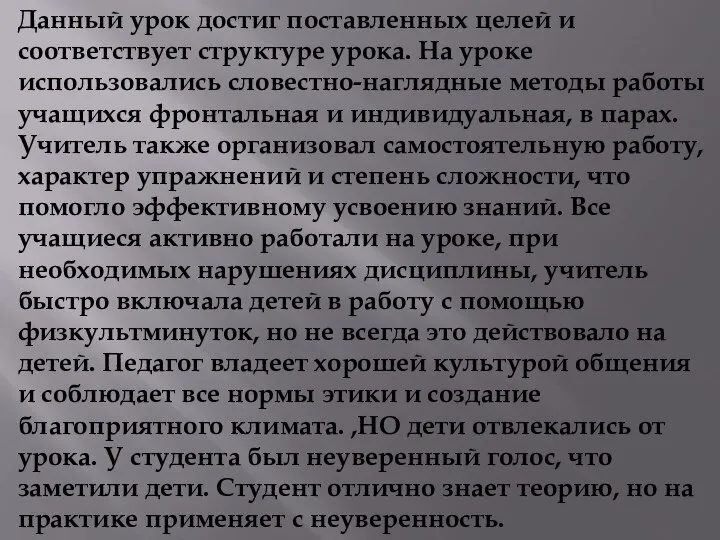 Данный урок достиг поставленных целей и соответствует структуре урока. На уроке использовались словестно-наглядные методы работы учащихся фронтальная и индивидуальная, в парах. Учитель также организовал самостоятельную работу, характер упражнений и степень сложности, что помогло эффективному усвоению знаний. Все учащиеся активно работали на уроке, при необходимых нарушениях дисциплины, учитель быстро включала детей в работу с помощью физкультминуток, но не всегда это действовало на детей. Педагог владеет хорошей культурой общения и соблюдает все нормы этики и создание благоприятного климата. ,НО дети отвлекались от урока. У студента был неуверенный голос, что заметили дети. Студент отлично знает теорию, но на практике применяет с неуверенность.